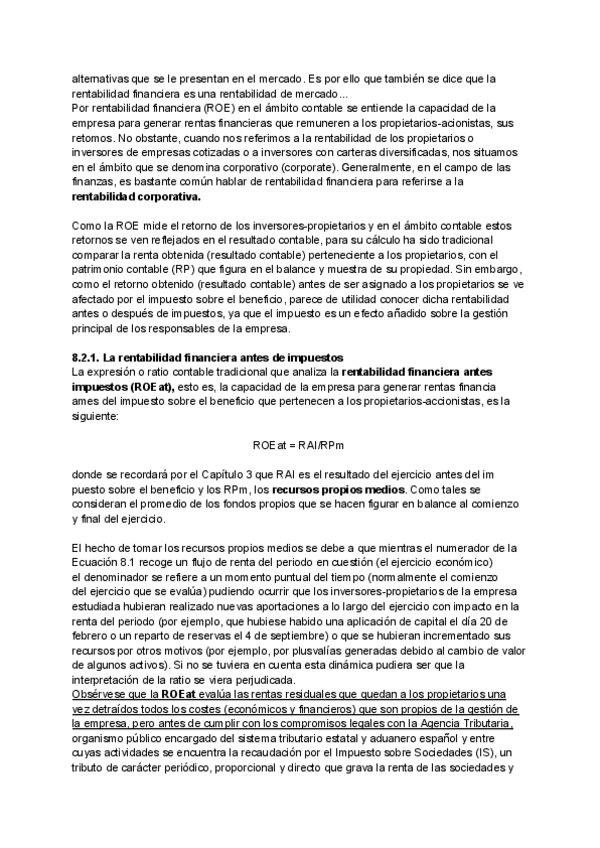 alternativas que se le presentan en el mercado. Es por ello que también se dice que la rentabilidad financiera es una rentabilidad de mercado...
Por rentabilidad financiera (ROE) en el ámbito contable se entiende la capacidad de la empresa para generar rentas financieras que remuneren a los propietarios-acionistas, sus retornos. No obstante, cuando nos referimos a la rentabilidad de los propietarios o inversores de empresas cotizadas o a inversores con carteras diversificadas, nos situamos en el ámbito que se denomina corporativo (corporate). Generalmente, en el campo de las finanzas, es bastante común hablar de rentabilidad financiera para referirse a la **rentabilidad corporativa.**

Como la ROE mide el retorno de los inversores-propietarios y en el ámbito contable estos retornos se ven reflejados en el resultado contable, para su cálculo ha sido tradicional comparar la renta obtenida (resultado contable) perteneciente a los propietarios, con el patrimonio contable (RP) que figura en el balance y muestra de su propiedad. Sin embargo, como el retorno obtenido (resultado contable) antes de ser asignado a los propietarios se ve afectado por el impuesto sobre el beneficio, parece de utilidad conocer dicha rentabilidad antes o después de impuestos, ya que el impuesto es un efecto añadido sobre la gestión principal de los responsables de la empresa.

**8.2.1. La rentabilidad financiera antes de impuestos**
La expresión o ratio contable tradicional que analiza la **rentabilidad financiera antes impuestos (ROEat),** esto es, la capacidad de la empresa para generar rentas financia ames del impuesto sobre el beneficio que pertenecen a los propietarios-accionistas, es la siguiente:

ROEat = RAI/RPm

donde se recordará por el Capítulo 3 que RAI es el resultado del ejercicio antes del im puesto sobre el beneficio y los RPm, los **recursos propios medios**. Como tales se consideran el promedio de los fondos propios que se hacen figurar en balance al comienzo y final del ejercicio.

El hecho de tomar los recursos propios medios se debe a que mientras el numerador de la Ecuación 8.1 recoge un flujo de renta del periodo en cuestión (el ejercicio económico) el denominador se refiere a un momento puntual del tiempo (normalmente el comienzo del ejercicio que se evalúa) pudiendo ocurrir que los inversores-propietarios de la empresa estudiada hubieran realizado nuevas aportaciones a lo largo del ejercicio con impacto en la renta del periodo (por ejemplo, que hubiese habido una aplicación de capital el día 20 de febrero o un reparto de reservas el 4 de septiembre) o que se hubieran incrementado sus recursos por otros motivos (por ejemplo, por plusvalías generadas debido al cambio de valor de algunos activos). Si no se tuviera en cuenta esta dinámica pudiera ser que la interpretación de la ratio se viera perjudicada.
Obsérvese que la **ROEat** evalúa las rentas residuales que quedan a los propietarios una vez detraídos todos los costes (económicos y financieros) que son propios de la gestión de la empresa, pero antes de cumplir con los compromisos legales con la Agencia Tributaria, organismo público encargado del sistema tributario estatal y aduanero español y entre cuyas actividades se encuentra la recaudación por el Impuesto sobre Sociedades (IS), un tributo de carácter periódico, proporcional y directo que grava la renta de las sociedades y